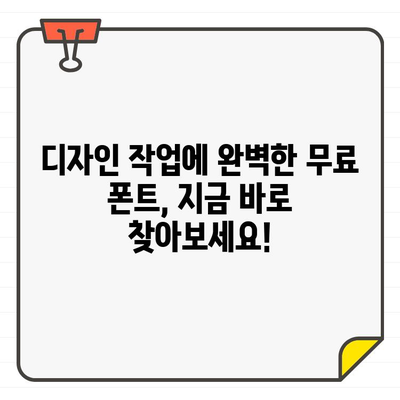 디자인 작업에 완벽한 무료 폰트, 지금 바로 찾아보세요!